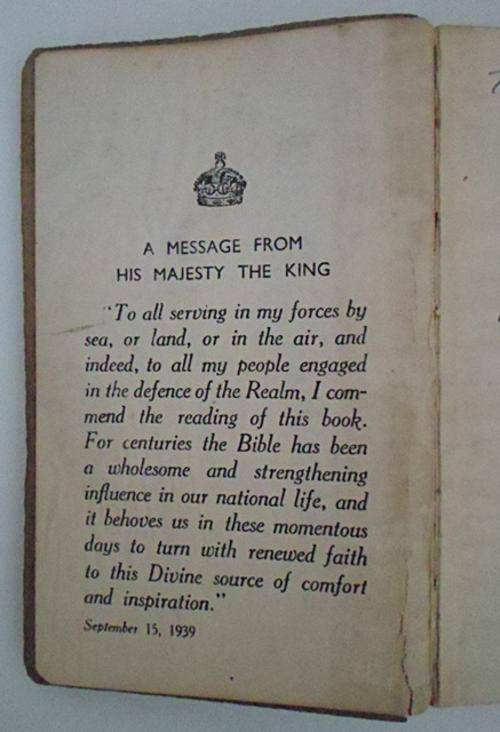 A MESSAGE FROM
HIS MAJESTY THE KING

"To all serving in my forces by sea, or land, or in the air, and indeed, to all my people engaged in the defence of the Realm, I commend the reading of this book. For centuries the Bible has been a wholesome and strengthening influence in our national life, and it behoves us in these momentous days to turn with renewed faith to this Divine source of comfort and inspiration."

September 15, 1939